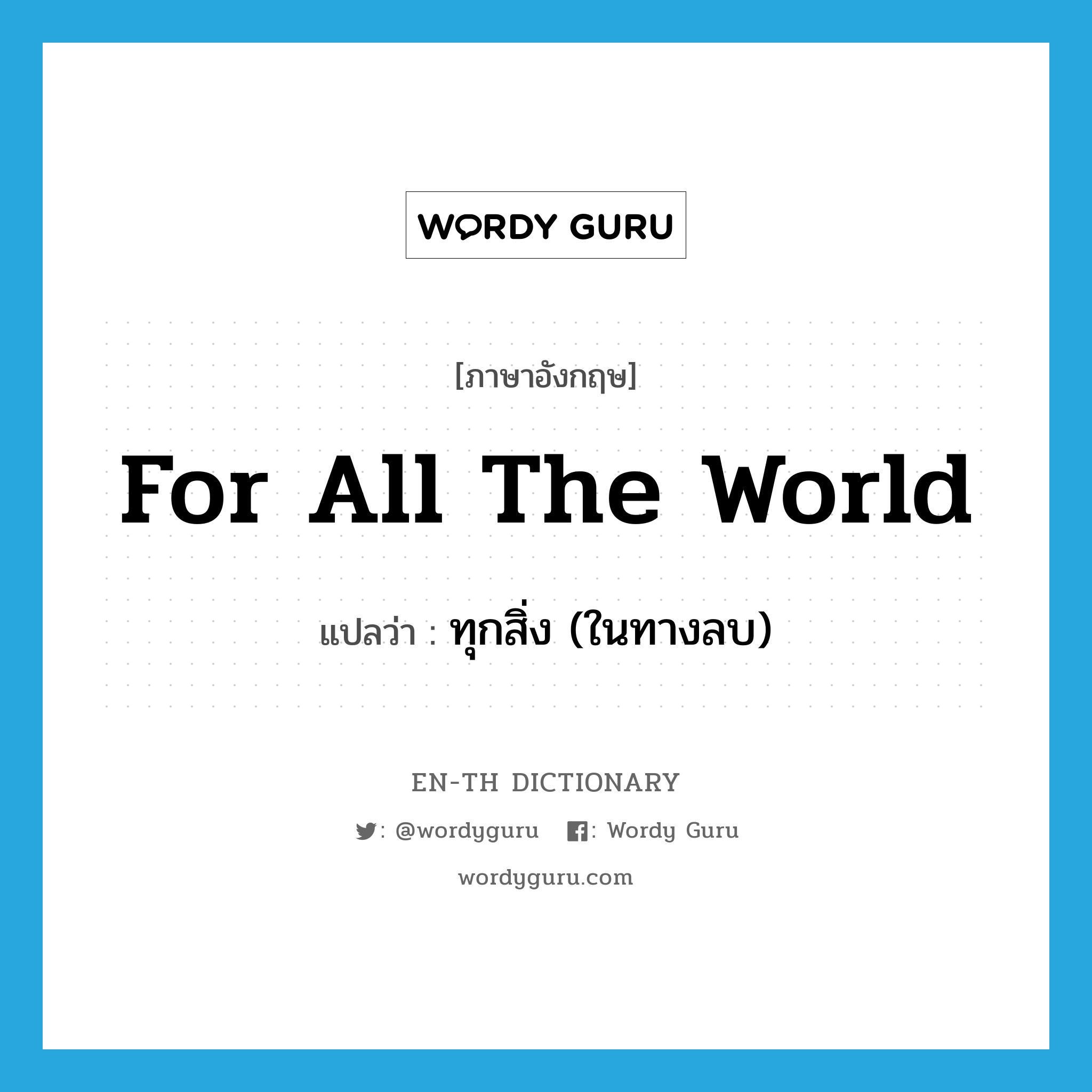 WORDY GURU

[ภาษาอังกฤษ]

For All The World

แปลว่า : ทุกสิ่ง (ในทางลบ)

EN-TH DICTIONARY

: @wordyguru : Wordy Guru

wordyguru.com